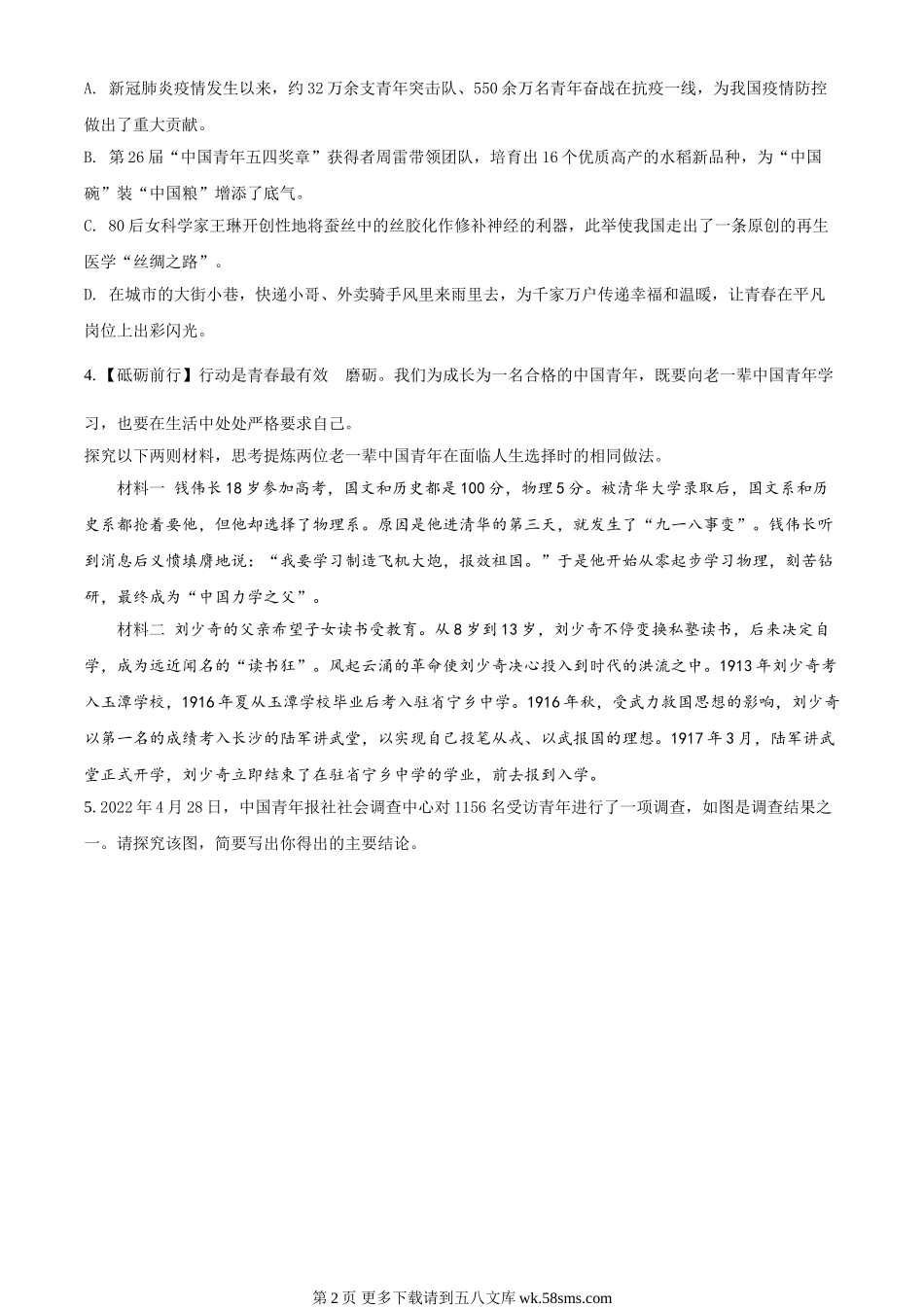 A. 新冠肺炎疫情发生以来，约32万余支青年突击队、550余万名青年奋战在抗疫一线，为我国疫情防控做出了重大贡献。

B. 第26届“中国青年五四奖章”获得者周雷带领团队，培育出16个优质高产的水稻新品种，为“中国碗”装“中国粮”增添了底气。

C. 80后女科学家王琳开创性地将蚕丝中的丝胶化作修补神经的利器，此举使我国走出了一条原创的再生医学“丝绸之路”。

D. 在城市的大街小巷，快递小哥、外卖骑手风里来雨里去，为千家万户传递幸福和温暖，让青春在平凡岗位上出彩闪光。

4.【砥砺前行】行动是青春最有效 磨砺。我们为成长为一名合格的中国青年，既要向老一辈中国青年学习，也要在生活中处处严格要求自己。

探究以下两则材料，思考提炼两位老一辈中国青年在面临人生选择时的相同做法。

材料一 钱伟长18岁参加高考，国文和历史都是100分，物理5分。被清华大学录取后，国文系和历史系都抢着要他，但他却选择了物理系。原因是他进清华的第三天，就发生了“九一八事变”。钱伟长听到消息后义愤填膺地说：“我要学习制造飞机大炮，报效祖国。”于是他开始从零起步学习物理，刻苦钻研，最终成为“中国力学之父”。

材料二 刘少奇的父亲希望子女读书受教育。从8岁到13岁，刘少奇不停变换私塾读书，后来决定自学，成为远近闻名的“读书狂”。风起云涌的革命使刘少奇决心投入到时代的洪流之中。1913年刘少奇考入玉潭学校，1916年夏从玉潭学校毕业后考入驻省宁乡中学。1916年秋，受武力救国思想的影响，刘少奇以第一名的成绩考入长沙的陆军讲武堂，以实现自己投笔从戎、以武报国的理想。1917年3月，陆军讲武堂正式开学，刘少奇立即结束了在驻省宁乡中学的学业，前去报到入学。

5. 2022年4月28日，中国青年报社社会调查中心对1156名受访青年进行了一项调查，如图是调查结果之一。请探究该图，简要写出你得出的主要结论。

第2页 更多下载请到五八文库 wk.58sms.com